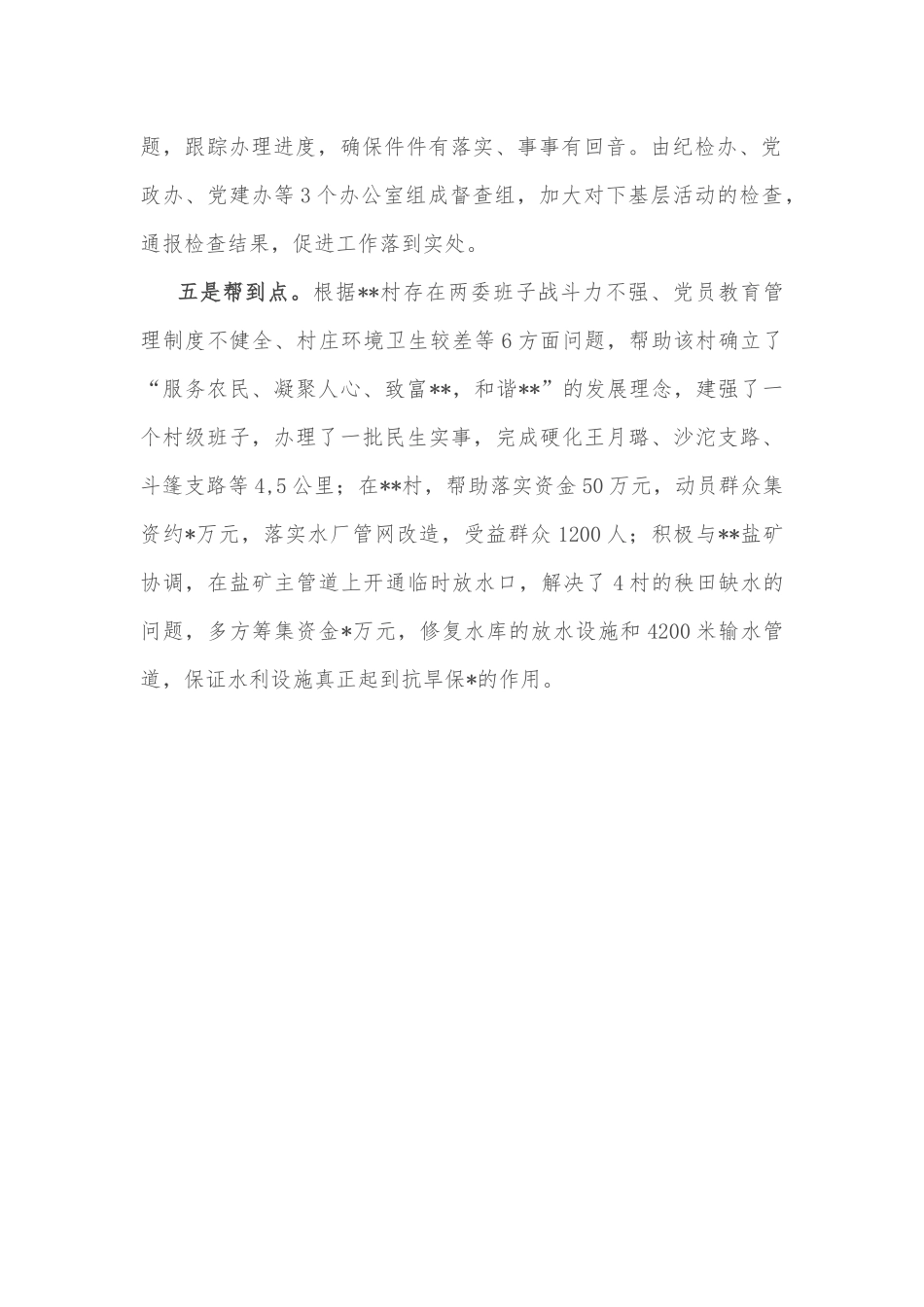 题，跟踪办理进度，确保件件有落实、事事有回音。由纪检办、党政办、党建办等3个办公室组成督查组，加大对下基层活动的检查，通报检查结果，促进工作落到实处。

五是帮到点。根据**村存在两委班子战斗力不强、党员教育管理制度不健全、村庄环境卫生较差等6方面问题，帮助该村确立了“服务农民、凝聚人心、致富**，和谐**”的发展理念，建强了一个村级班子，办理了一批民生实事，完成硬化王月璐、沙沱支路、斗篷支路等4,5公里；在**村，帮助落实资金50万元，动员群众集资约*万元，落实水厂管网改造，受益群众1200人；积极与**盐矿协调，在盐矿主管道上开通临时放水口，解决了4村的秧田缺水的问题，多方筹集资金*万元，修复水库的放水设施和4200米输水管道，保证水利设施真正起到抗旱保*的作用。